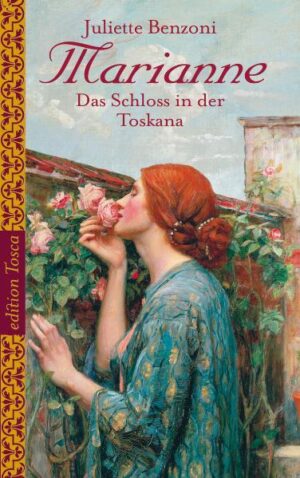 Juliette Benzoni

Marianne

Das Schloss in der Toskana

edition Tosca